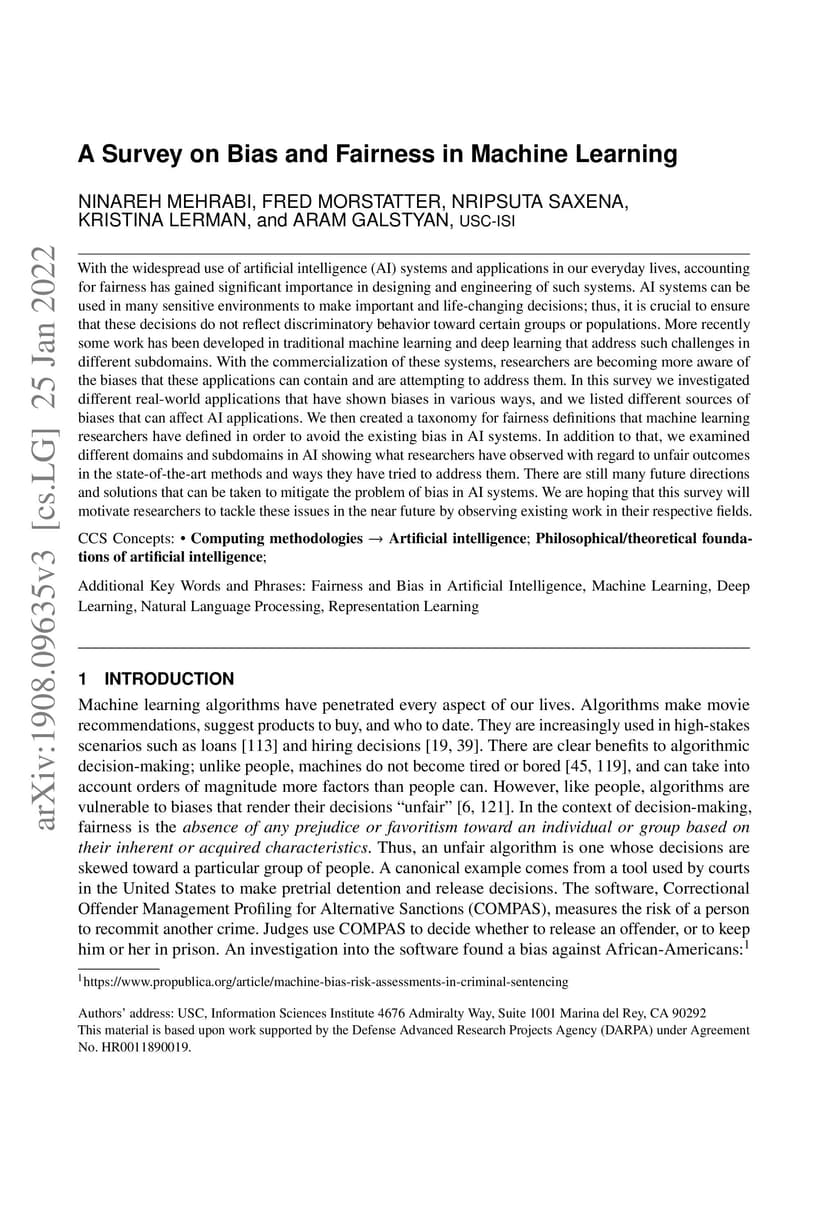 arXiv:1908.09635v3 [cs.LG] 25 Jan 2022

A Survey on Bias and Fairness in Machine Learning

NINAREH MEHRABI, FRED MORSTATTER, NRIPSUTA SAXENA, KRISTINA LERMAN, and ARAM GALSTYAN, USC-ISI

With the widespread use of artificial intelligence (AI) systems and applications in our everyday lives, accounting for fairness has gained significant importance in designing and engineering of such systems. AI systems can be used in many sensitive environments to make important and life-changing decisions; thus, it is crucial to ensure that these decisions do not reflect discriminatory behavior toward certain groups or populations. More recently some work has been developed in traditional machine learning and deep learning that address such challenges in different subdomains. With the commercialization of these systems, researchers are becoming more aware of the biases that these applications can contain and are attempting to address them. In this survey we investigated different real-world applications that have shown biases in various ways, and we listed different sources of biases that can affect AI applications. We then created a taxonomy for fairness definitions that machine learning researchers have defined in order to avoid the existing bias in AI systems. In addition to that, we examined different domains and subdomains in AI showing what researchers have observed with regard to unfair outcomes in the state-of-the-art methods and ways they have tried to address them. There are still many future directions and solutions that can be taken to mitigate the problem of bias in AI systems. We are hoping that this survey will motivate researchers to tackle these issues in the near future by observing existing work in their respective fields.

CCS Concepts: • Computing methodologies → Artificial intelligence; Philosophical/theoretical foundations of artificial intelligence;

Additional Key Words and Phrases: Fairness and Bias in Artificial Intelligence, Machine Learning, Deep Learning, Natural Language Processing, Representation Learning

1 INTRODUCTION

Machine learning algorithms have penetrated every aspect of our lives. Algorithms make movie recommendations, suggest products to buy, and who to date. They are increasingly used in high-stakes scenarios such as loans [113] and hiring decisions [19, 39]. There are clear benefits to algorithmic decision-making; unlike people, machines do not become tired or bored [45, 119], and can take into account orders of magnitude more factors than people can. However, like people, algorithms are vulnerable to biases that render their decisions “unfair” [6, 121]. In the context of decision-making, fairness is the absence of any prejudice or favoritism toward an individual or group based on their inherent or acquired characteristics. Thus, an unfair algorithm is one whose decisions are skewed toward a particular group of people. A canonical example comes from a tool used by courts in the United States to make pretrial detention and release decisions. The software, Correctional Offender Management Profiling for Alternative Sanctions (COMPAS), measures the risk of a person to recommit another crime. Judges use COMPAS to decide whether to release an offender, or to keep him or her in prison. An investigation into the software found a bias against African-Americans:$^1$

$^1$https://www.propublica.org/article/machine-bias-risk-assessments-in-criminal-sentencing

Authors’ address: USC, Information Sciences Institute 4676 Admiralty Way, Suite 1001 Marina del Rey, CA 90292
This material is based upon work supported by the Defense Advanced Research Projects Agency (DARPA) under Agreement No. HR0011890019.